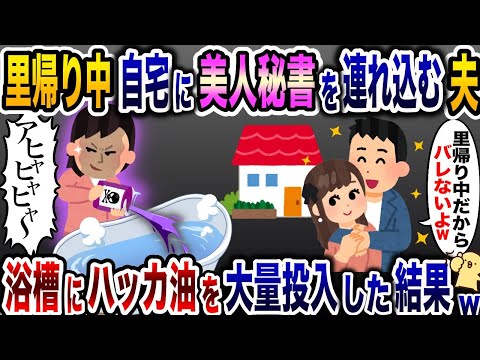 里帰り中 自宅に 美人秘書を 連れ込む 夫

アヒャヒャヒャ〜

里帰り中だからバレないよw

浴槽にハッカ油を大量投入した結果w